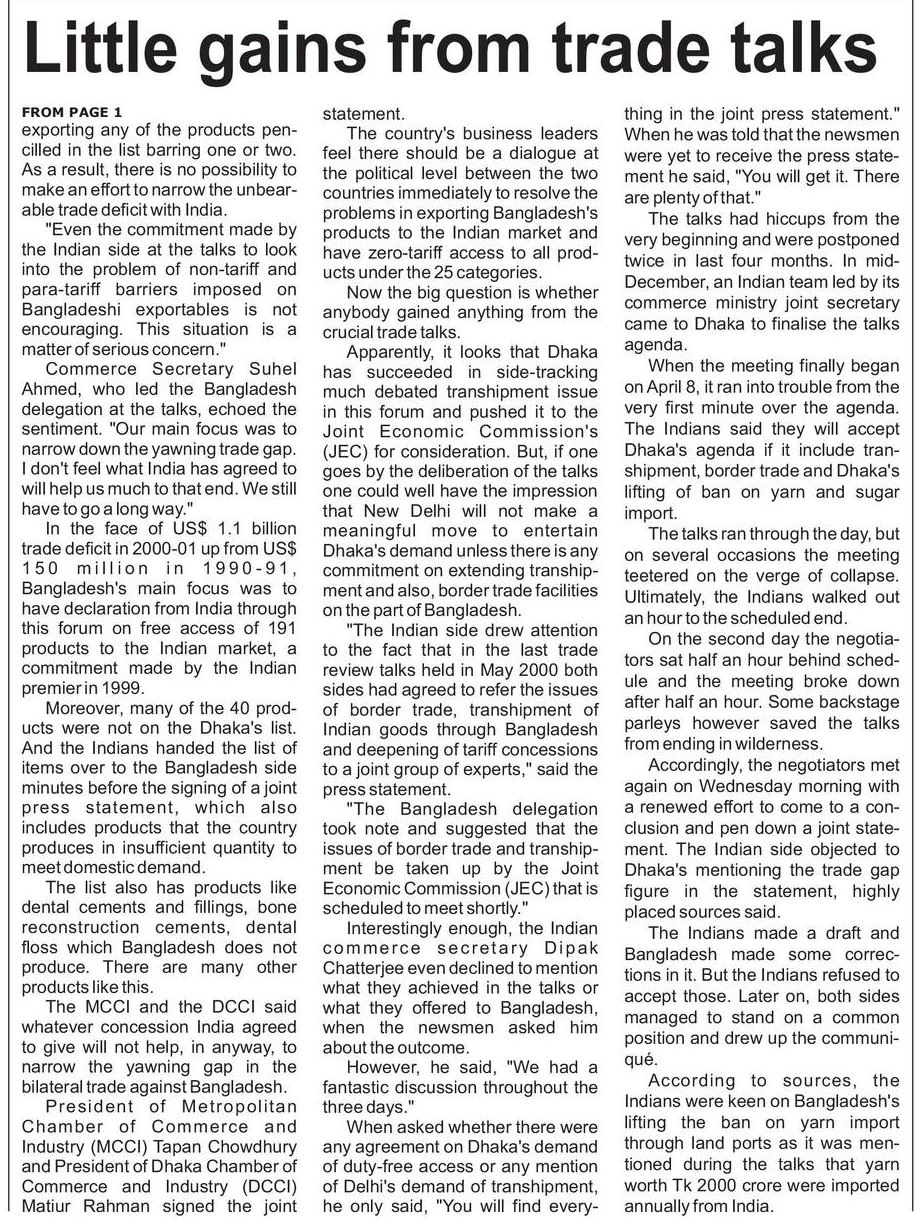 Little gains from trade talks

FROM PAGE 1
exporting any of the products pencilled in the list barring one or two. As a result, there is no possibility to make an effort to narrow the unbearable trade deficit with India.

"Even the commitment made by the Indian side at the talks to look into the problem of non-tariff and para-tariff barriers imposed on Bangladeshi exportables is not encouraging. This situation is a matter of serious concern."

Commerce Secretary Suhel Ahmed, who led the Bangladesh delegation at the talks, echoed the sentiment. "Our main focus was to narrow down the yawning trade gap. I don't feel what India has agreed to will help us much to that end. We still have to go a long way."

In the face of US$ 1.1 billion trade deficit in 2000-01 up from US$ 150 million in 1990-91, Bangladesh's main focus was to have declaration from India through this forum on free access of 191 products to the Indian market, a commitment made by the Indian premier in 1999.

Moreover, many of the 40 products were not on the Dhaka's list. And the Indians handed the list of items over to the Bangladesh side minutes before the signing of a joint press statement, which also includes products that the country produces in insufficient quantity to meet domestic demand.

The list also has products like dental cements and fillings, bone reconstruction cements, dental floss which Bangladesh does not produce. There are many other products like this.

The MCCI and the DCCI said whatever concession India agreed to give will not help, in anyway, to narrow the yawning gap in the bilateral trade against Bangladesh.

President of Metropolitan Chamber of Commerce and Industry (MCCI) Tapan Chowdhury and President of Dhaka Chamber of Commerce and Industry (DCCI) Matiur Rahman signed the joint statement.

The country's business leaders feel there should be a dialogue at the political level between the two countries immediately to resolve the problems in exporting Bangladesh's products to the Indian market and have zero-tariff access to all products under the 25 categories.

Now the big question is whether anybody gained anything from the crucial trade talks.

Apparently, it looks that Dhaka has succeeded in side-tracking much debated transhipment issue in this forum and pushed it to the Joint Economic Commission's (JEC) for consideration. But, if one goes by the deliberation of the talks one could well have the impression that New Delhi will not make a meaningful move to entertain Dhaka's demand unless there is any commitment on extending transhipment and also, border trade facilities on the part of Bangladesh.

"The Indian side drew attention to the fact that in the last trade review talks held in May 2000 both sides had agreed to refer the issues of border trade, transhipment of Indian goods through Bangladesh and deepening of tariff concessions to a joint group of experts," said the press statement.

"The Bangladesh delegation took note and suggested that the issues of border trade and transhipment be taken up by the Joint Economic Commission (JEC) that is scheduled to meet shortly."

Interestingly enough, the Indian commerce secretary Dipak Chatterjee even declined to mention what they achieved in the talks or what they offered to Bangladesh, when the newsmen asked him about the outcome.

However, he said, "We had a fantastic discussion throughout the three days."

When asked whether there were any agreement on Dhaka's demand of duty-free access or any mention of Delhi's demand of transhipment, he only said, "You will find everything in the joint press statement." When he was told that the newsmen were yet to receive the press statement he said, "You will get it. There are plenty of that."

The talks had hiccups from the very beginning and were postponed twice in last four months. In mid-December, an Indian team led by its commerce ministry joint secretary came to Dhaka to finalise the talks agenda.

When the meeting finally began on April 8, it ran into trouble from the very first minute over the agenda. The Indians said they will accept Dhaka's agenda if it include transhipment, border trade and Dhaka's lifting of ban on yarn and sugar import.

The talks ran through the day, but on several occasions the meeting teetered on the verge of collapse. Ultimately, the Indians walked out an hour to the scheduled end.

On the second day the negotiators sat half an hour behind schedule and the meeting broke down after half an hour. Some backstage parleys however saved the talks from ending in wilderness.

Accordingly, the negotiators met again on Wednesday morning with a renewed effort to come to a conclusion and pen down a joint statement. The Indian side objected to Dhaka's mentioning the trade gap figure in the statement, highly placed sources said.

The Indians made a draft and Bangladesh made some corrections in it. But the Indians refused to accept those. Later on, both sides managed to stand on a common position and drew up the communiqué.

According to sources, the Indians were keen on Bangladesh's lifting the ban on yarn import through land ports as it was mentioned during the talks that yarn worth Tk 2000 crore were imported annually from India.